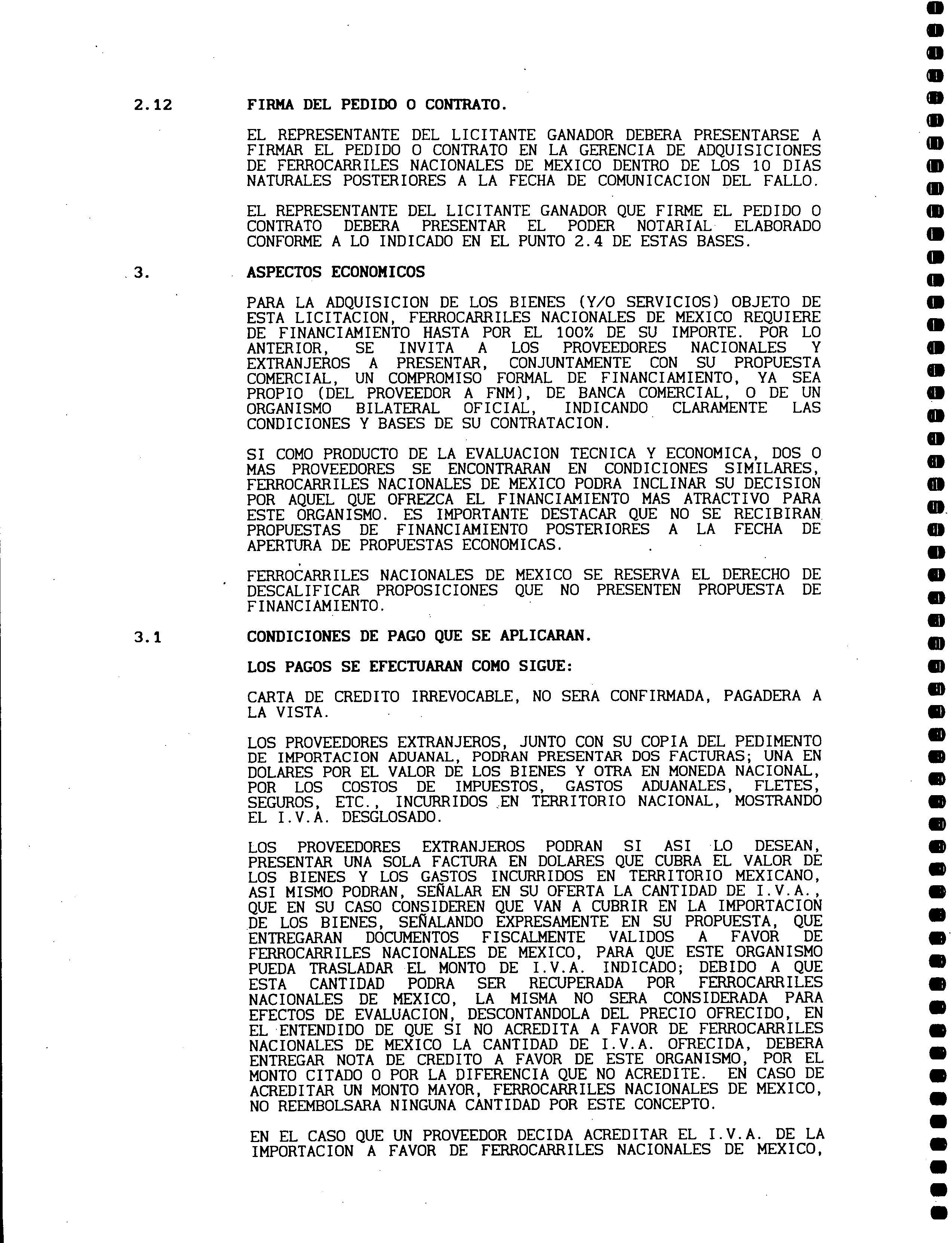 2.12 FIRMA DEL PEDIDO O CONTRATO.

EL REPRESENTANTE DEL LICITANTE GANADOR DEBERA PRESENTARSE A FIRMAR EL PEDIDO O CONTRATO EN LA GERENCIA DE ADQUISICIONES DE FERROCARRILES NACIONALES DE MEXICO DENTRO DE LOS 10 DIAS NATURALES POSTERIORES A LA FECHA DE COMUNICACION DEL FALLO.

EL REPRESENTANTE DEL LICITANTE GANADOR QUE FIRME EL PEDIDO O CONTRATO DEBERA PRESENTAR EL PODER NOTARIAL ELABORADO CONFORME A LO INDICADO EN EL PUNTO 2.4 DE ESTAS BASES.

3. ASPECTOS ECONOMICOS

PARA LA ADQUISICION DE LOS BIENES (Y/O SERVICIOS) OBJETO DE ESTA LICITACION, FERROCARRILES NACIONALES DE MEXICO REQUIERE DE FINANCIAMIENTO HASTA POR EL 100% DE SU IMPORTE. POR LO ANTERIOR, SE INVITA A LOS PROVEEDORES NACIONALES Y EXTRANJEROS A PRESENTAR, CONJUNTAMENTE CON SU PROPUESTA COMERCIAL, UN COMPROMISO FORMAL DE FINANCIAMIENTO, YA SEA PROPIO (DEL PROVEEDOR A FNM), DE BANCA COMERCIAL, O DE UN ORGANISMO BILATERAL OFICIAL, INDICANDO CLARAMENTE LAS CONDICIONES Y BASES DE SU CONTRATACION.

SI COMO PRODUCTO DE LA EVALUACION TECNICA Y ECONOMICA, DOS O MAS PROVEEDORES SE ENCONTRARAN EN CONDICIONES SIMILARES, FERROCARRILES NACIONALES DE MEXICO PODRA INCLINAR SU DECISION POR AQUEL QUE OFREZCA EL FINANCIAMIENTO MAS ATRACTIVO PARA ESTE ORGANISMO. ES IMPORTANTE DESTACAR QUE NO SE RECIBIRAN PROPUESTAS DE FINANCIAMIENTO POSTERIORES A LA FECHA DE APERTURA DE PROPUESTAS ECONOMICAS.

FERROCARRILES NACIONALES DE MEXICO SE RESERVA EL DERECHO DE DESCALIFICAR PROPOSICIONES QUE NO PRESENTEN PROPUESTA DE FINANCIAMIENTO.

3.1 CONDICIONES DE PAGO QUE SE APLICARAN.

LOS PAGOS SE EFECTUARAN COMO SIGUE:

CARTA DE CREDITO IRREVOCABLE, NO SERA CONFIRMADA, PAGADERA A LA VISTA.

LOS PROVEEDORES EXTRANJEROS, JUNTO CON SU COPIA DEL PEDIMENTO DE IMPORTACION ADUANAL, PODRAN PRESENTAR DOS FACTURAS; UNA EN DOLARES POR EL VALOR DE LOS BIENES Y OTRA EN MONEDA NACIONAL, POR LOS COSTOS DE IMPUESTOS, GASTOS ADUANALES, FLETES, SEGUROS, ETC., INCURRIDOS EN TERRITORIO NACIONAL, MOSTRANDO EL I.V.A. DESGLOSADO.

LOS PROVEEDORES EXTRANJEROS PODRAN SI ASI LO DESEAN, PRESENTAR UNA SOLA FACTURA EN DOLARES QUE CUBRA EL VALOR DE LOS BIENES Y LOS GASTOS INCURRIDOS EN TERRITORIO MEXICANO, ASI MISMO PODRAN, SEÑALAR EN SU OFERTA LA CANTIDAD DE I.V.A., QUE EN SU CASO CONSIDEREN QUE VAN A CUBRIR EN LA IMPORTACION DE LOS BIENES, SEÑALANDO EXPRESAMENTE EN SU PROPUESTA, QUE ENTREGARAN DOCUMENTOS FISCALMENTE VALIDOS A FAVOR DE FERROCARRILES NACIONALES DE MEXICO, PARA QUE ESTE ORGANISMO PUEDA TRASLADAR EL MONTO DE I.V.A. INDICADO; DEBIDO A QUE ESTA CANTIDAD PODRA SER RECUPERADA POR FERROCARRILES NACIONALES DE MEXICO, LA MISMA NO SERA CONSIDERADA PARA EFECTOS DE EVALUACION, DESCONTANDOLA DEL PRECIO OFRECIDO, EN EL ENTENDIDO DE QUE SI NO ACREDITA A FAVOR DE FERROCARRILES NACIONALES DE MEXICO LA CANTIDAD DE I.V.A. OFRECIDA, DEBERA ENTREGAR NOTA DE CREDITO A FAVOR DE ESTE ORGANISMO, POR EL MONTO CITADO O POR LA DIFERENCIA QUE NO ACREDITE. EN CASO DE ACREDITAR UN MONTO MAYOR, FERROCARRILES NACIONALES DE MEXICO, NO REEMBOLSARA NINGUNA CANTIDAD POR ESTE CONCEPTO.

EN EL CASO QUE UN PROVEEDOR DECIDA ACREDITAR EL I.V.A. DE LA IMPORTACION A FAVOR DE FERROCARRILES NACIONALES DE MEXICO,